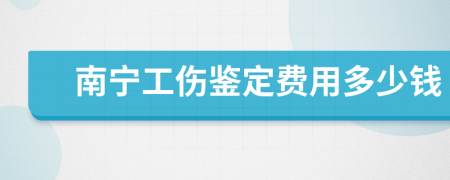 南宁工伤鉴定费用多少钱